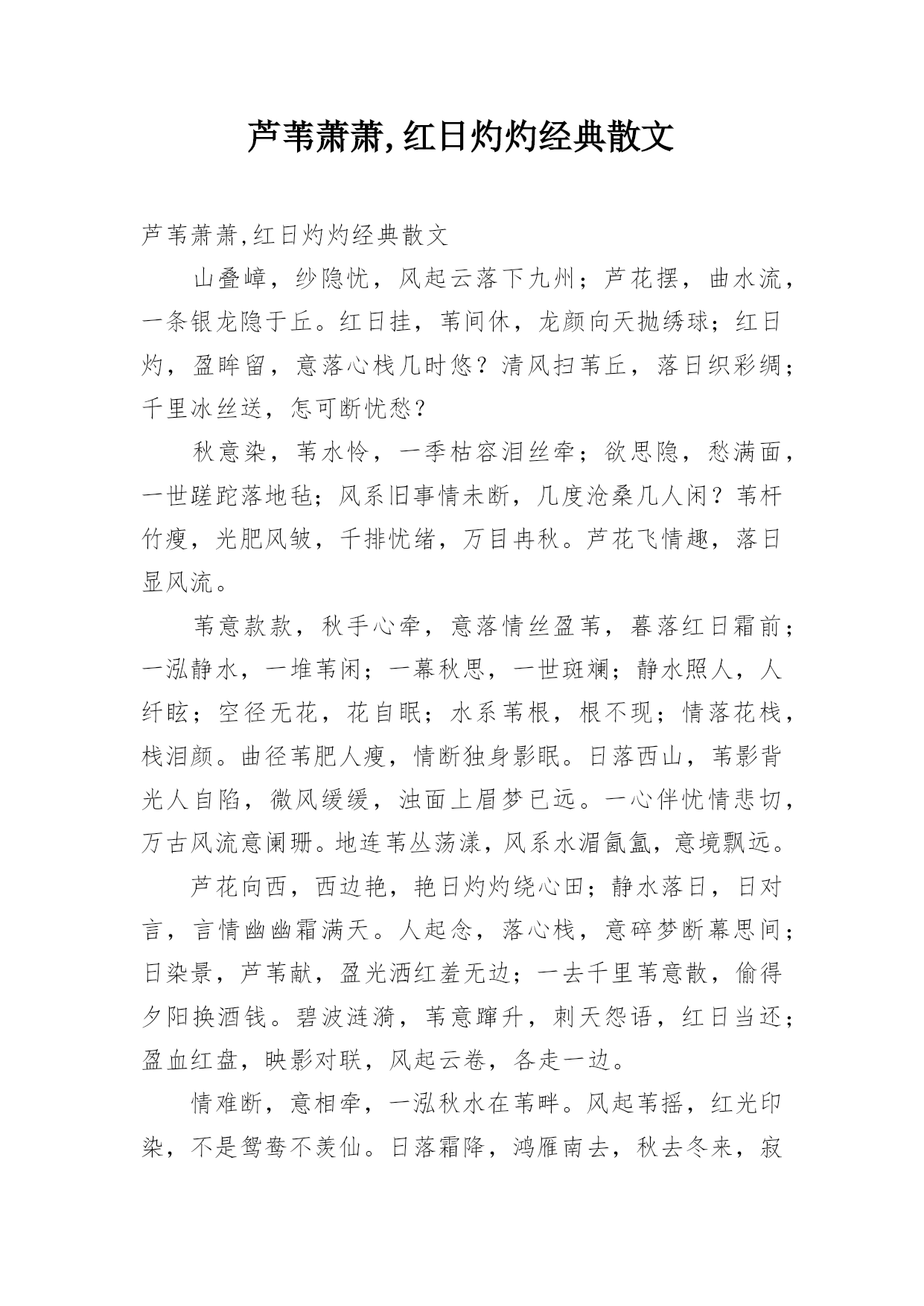 芦苇萧萧,红日灼灼经典散文

芦苇萧萧,红日灼灼经典散文

山叠嶂，纱隐忧，风起云落下九州；芦花摆，曲水流，一条银龙隐于丘。红日挂，苇间休，龙颜向天抛绣球；红日灼，盈眸留，意落心栈几时悠？清风扫苇丘，落日织彩绸；千里冰丝送，怎可断忧愁？

秋意染，苇水怜，一季枯容泪丝牵；欲思隐，愁满面，一世蹉跎落地毡；风系旧事情未断，几度沧桑几人闲？苇杆竹瘦，光肥风皱，千排忧绪，万目冉秋。芦花飞情趣，落日显风流。

苇意款款，秋手心牵，意落情丝盈苇，暮落红日霜前；一泓静水，一堆苇闲；一幕秋思，一世斑斓；静水照人，人纤眩；空径无花，花自眠；水系苇根，根不现；情落花栈，栈泪颜。曲径苇肥人瘦，情断独身影眠。日落西山，苇影背光人自陷，微风缓缓，浊面上眉梦已远。一心伴忧情悲切，万古风流意阑珊。地连苇丛荡漾，风系水湄氤氲，意境飘远。

芦花向西，西边艳，艳日灼灼绕心田；静水落日，日对言，言情幽幽霜满天。人起念，落心栈，意碎梦断幕思间；日染景，芦苇献，盈光洒红羞无边；一去千里苇意散，偷得夕阳换酒钱。碧波涟漪，苇意蹿升，刺天怨语，红日当还；盈血红盘，映影对联，风起云卷，各走一边。

情难断，意相牵，一泓秋水在苇畔。风起苇摇，红光印染，不是鸳鸯不羡仙。日落霜降，鸿雁南去，秋去冬来，寂